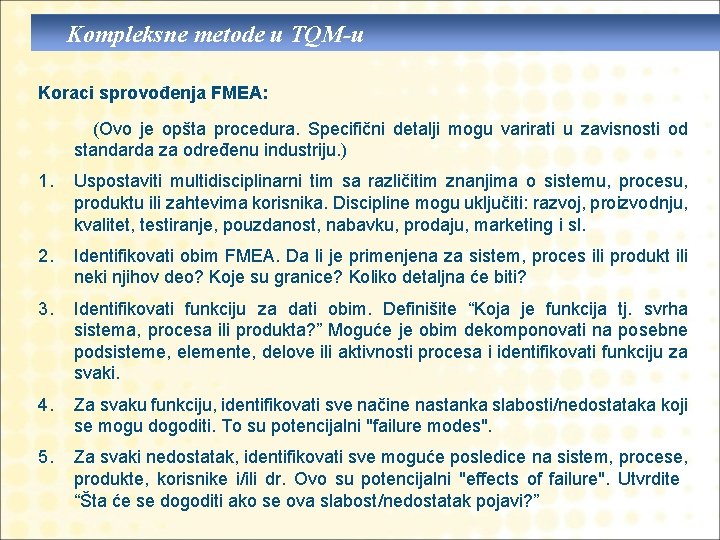 Kompleksne metode u TQM-u

Koraci sprovođenja FMEA:

(Ovo je opšta procedura. Specifični detalji mogu varirati u zavisnosti od standarda za određenu industriju.)

1. Uspostaviti multidisciplinarni tim sa različitim znanjima o sistemu, procesu, produktu ili zahtevima korisnika. Discipline mogu uključiti: razvoj, proizvodnju, kvalitet, testiranje, pouzdanost, nabavku, prodaju, marketing i sl.

2. Identifikovati obim FMEA. Da li je primenjena za sistem, proces ili produkt ili neki njihov deo? Koje su granice? Koliko detaljna će biti?

3. Identifikovati funkciju za dati obim. Definišite “Koja je funkcija tj. svrha sistema, procesa ili produkta?” Moguće je obim dekomponovati na posebne podsisteme, elemente, delove ili aktivnosti procesa i identifikovati funkciju za svaki.

4. Za svaku funkciju, identifikovati sve načine nastanka slabosti/nedostataka koji se mogu dogoditi. To su potencijalni "failure modes".

5. Za svaki nedostatak, identifikovati sve moguće posledice na sistem, procese, produkte, korisnike i/ili dr. Ovo su potencijalni "effects of failure". Utvrdite “Šta će se dogoditi ako se ova slabost/nedostatak pojavi?”